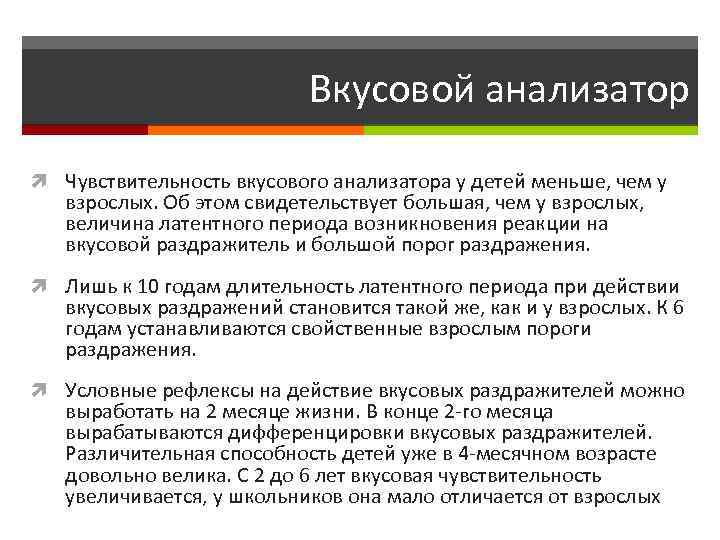 Вкусовой анализатор

Чувствительность вкусового анализатора у детей меньше, чем у взрослых. Об этом свидетельствует большая, чем у взрослых, величина латентного периода возникновения реакции на вкусовой раздражитель и большой порог раздражения.

Лишь к 10 годам длительность латентного периода при действии вкусовых раздражений становится такой же, как и у взрослых. К 6 годам устанавливаются свойственные взрослым пороги раздражения.

Условные рефлексы на действие вкусовых раздражителей можно выработать на 2 месяце жизни. В конце 2-го месяца вырабатываются дифференцировки вкусовых раздражителей. Различительная способность детей уже в 4-месячном возрасте довольно велика. С 2 до 6 лет вкусовая чувствительность увеличивается, у школьников она мало отличается от взрослых